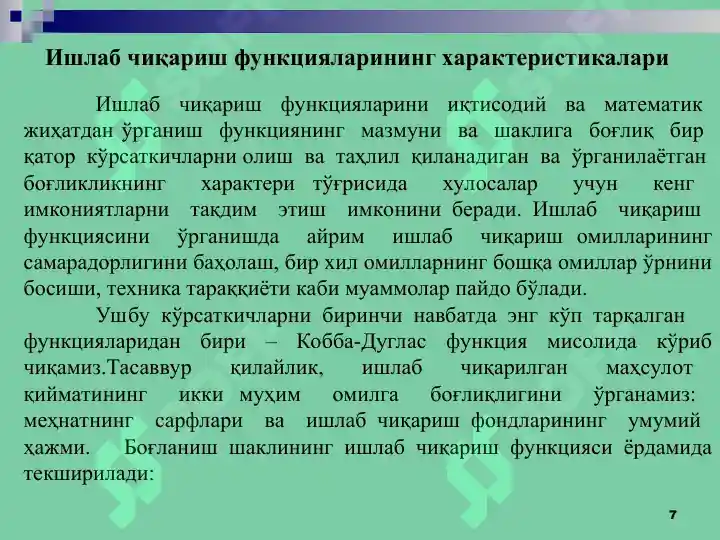 Ишлаб чиқариш функцияларининг характеристикалари

Ишлаб чиқариш функцияларини иқтисодий ва математик жиҳатдан ўрганиш функциянинг мазмуни ва шаклига боғлиқ бир қатор кўрсаткичларни олиш ва таҳлил қиланадиган ва ўрганилаётган боғликликнинг характери тўғрисида хулосалар учун кенг имкониятларни тақдим этиш имконини беради. Ишлаб чиқариш функциясини ўрганишда айрим ишлаб чиқариш омилларининг самарадорлигини баҳолаш, бир хил омилларнинг бошқа омиллар ўрнини босиши, техника тараққиёти каби муаммолар пайдо бўлади.

Ушбу кўрсаткичларни биринчи навбатда энг кўп тарқалган функцияларидан бири – Кобба-Дуглас функция мисолида кўриб чиқамиз.Тасаввур қилайлик, ишлаб чиқарилган маҳсулот қийматининг икки муҳим омилга боғлиқлигини ўрганамиз: меҳнатнинг сарфлари ва ишлаб чиқариш фондларининг умумий ҳажми. Боғланиш шаклининг ишлаб чиқариш функцияси ёрдамида текширилади:

7